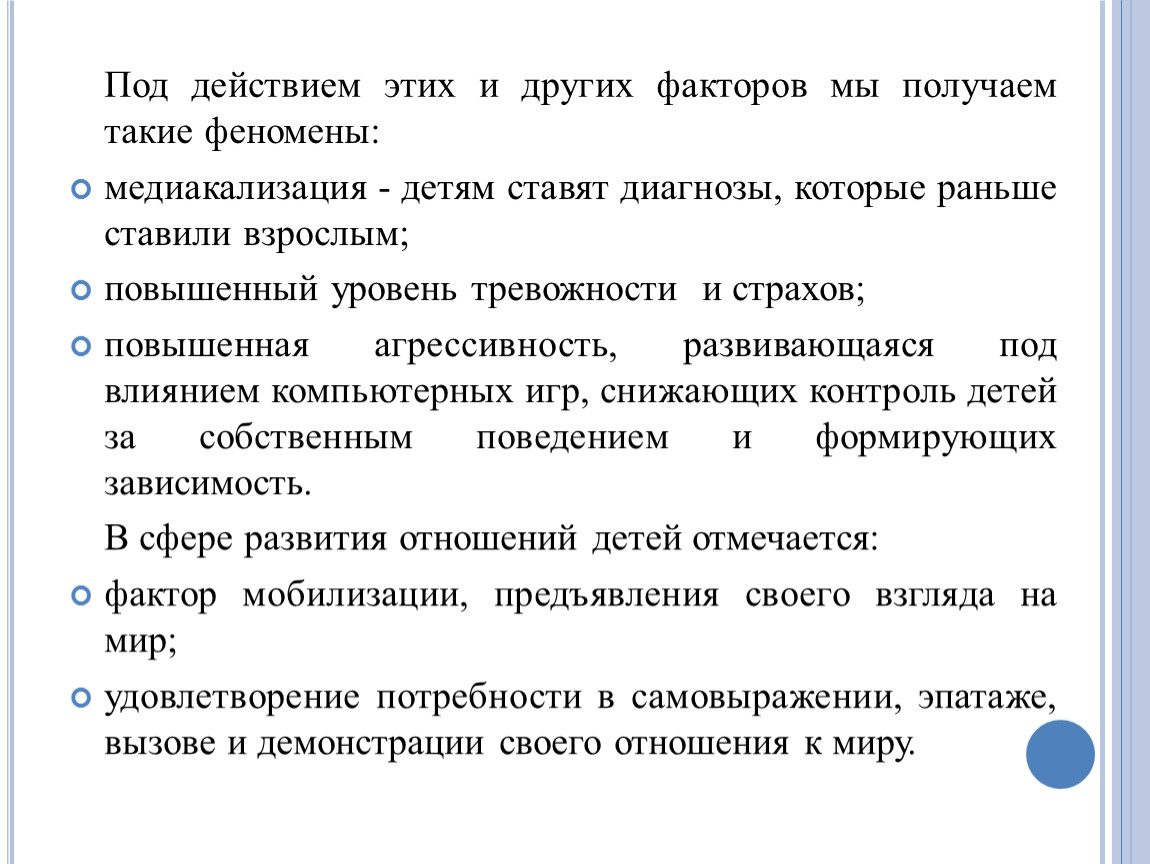 Под действием этих и других факторов мы получаем такие феномены:

медиакализация - детям ставят диагнозы, которые раньше ставили взрослым;

повышенный уровень тревожности и страхов;

повышенная агрессивность, развивающаяся под влиянием компьютерных игр, снижающих контроль детей за собственным поведением и формирующих зависимость.

В сфере развития отношений детей отмечается:

фактор мобилизации, предъявления своего взгляда на мир;

удовлетворение потребности в самовыражении, эпатаже, вызове и демонстрации своего отношения к миру.